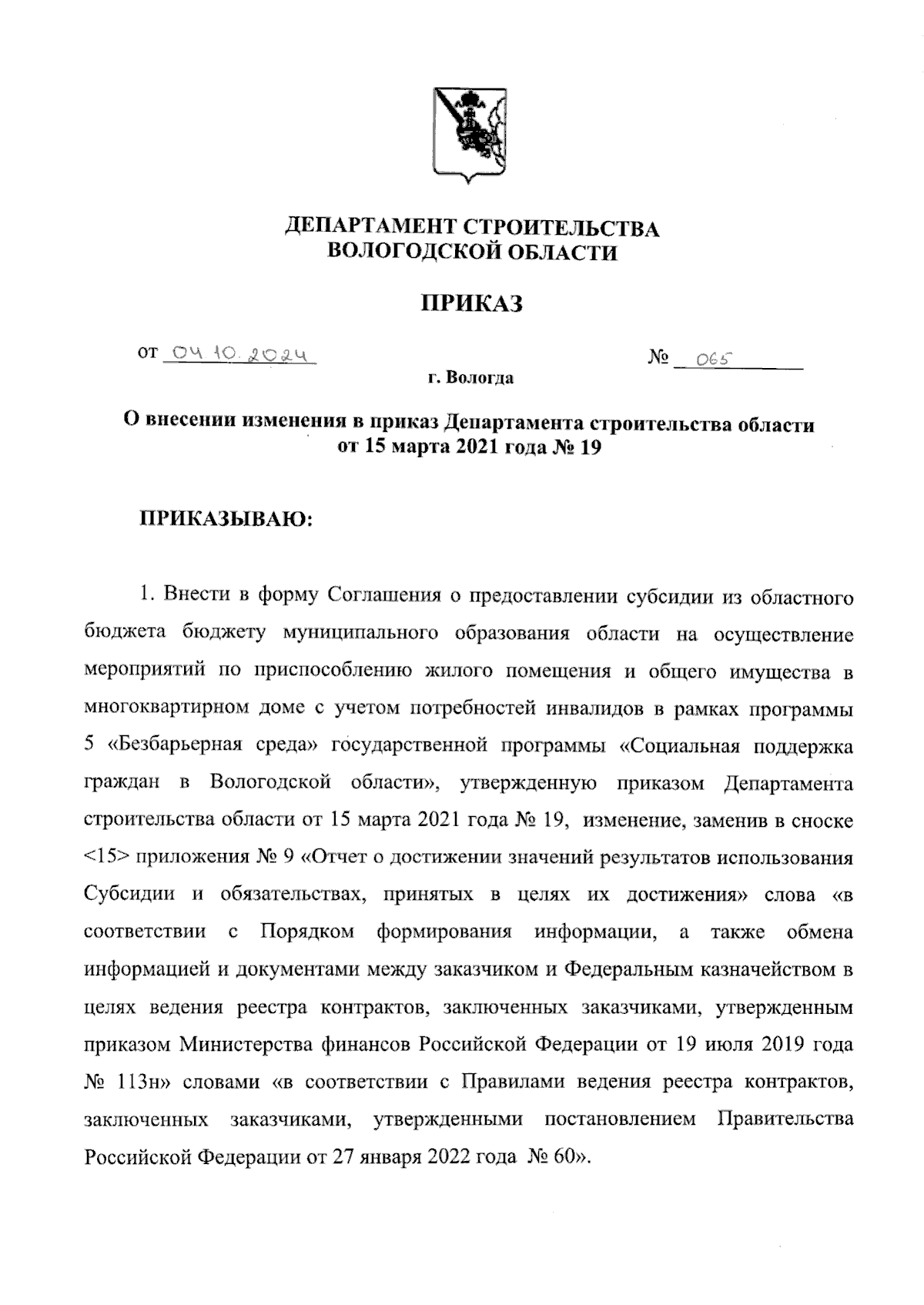 ДЕПАРТАМЕНТ СТРОИТЕЛЬСТВА
ВОЛОГОДСКОЙ ОБЛАСТИ

ПРИКАЗ

от 04.10.2024

№ 065

г. Вологда

О внесении изменения в приказ Департамента строительства области от 15 марта 2021 года № 19

ПРИКАЗЫВАЮ:

1. Внести в форму Соглашения о предоставлении субсидии из областного бюджета бюджету муниципального образования области на осуществление мероприятий по приспособлению жилого помещения и общего имущества в многоквартирном доме с учетом потребностей инвалидов в рамках программы 5 «Безбарьерная среда» государственной программы «Социальная поддержка граждан в Вологодской области», утвержденную приказом Департамента строительства области от 15 марта 2021 года № 19, изменение, заменив в сноске <15> приложения № 9 «Отчет о достижении значений результатов использования Субсидии и обязательствах, принятых в целях их достижения» слова «в соответствии с Порядком формирования информации, а также обмена информацией и документами между заказчиком и Федеральным казначейством в целях ведения реестра контрактов, заключенных заказчиками, утвержденным приказом Министерства финансов Российской Федерации от 19 июля 2019 года № 113н» словами «в соответствии с Правилами ведения реестра контрактов, заключенных заказчиками, утвержденными постановлением Правительства Российской Федерации от 27 января 2022 года № 60».